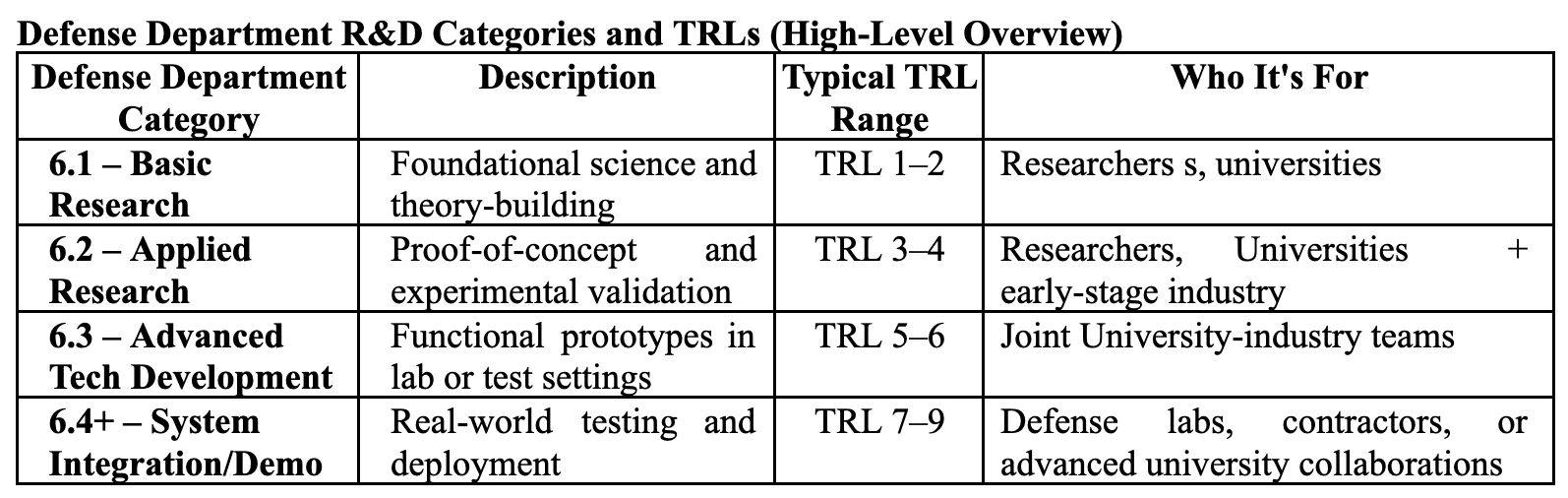 Defense Department R&D Categories and TRLs (High-Level Overview)

| Defense Department Category | Description | Typical TRL Range | Who It's For |
|---|---|---|---|
| 6.1 – Basic Research | Foundational science and theory-building | TRL 1–2 | Researchers s, universities |
| 6.2 – Applied Research | Proof-of-concept and experimental validation | TRL 3–4 | Researchers, Universities + early-stage industry |
| 6.3 – Advanced Tech Development | Functional prototypes in lab or test settings | TRL 5–6 | Joint University-industry teams |
| 6.4+ – System Integration/Demo | Real-world testing and deployment | TRL 7–9 | Defense labs, contractors, or advanced university collaborations |